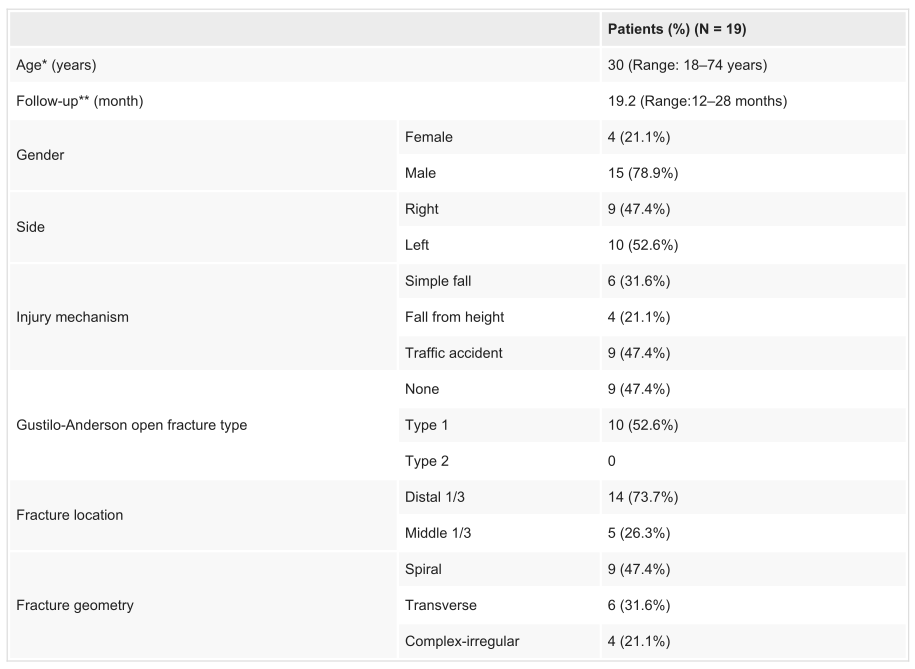 | | | Patients (%) (N = 19) |
|---|---|---|
| Age* (years) | | 30 (Range: 18–74 years) |
| Follow-up** (month) | | 19.2 (Range:12–28 months) |
| Gender | Female | 4 (21.1%) |
| | Male | 15 (78.9%) |
| Side | Right | 9 (47.4%) |
| | Left | 10 (52.6%) |
| Injury mechanism | Simple fall | 6 (31.6%) |
| | Fall from height | 4 (21.1%) |
| | Traffic accident | 9 (47.4%) |
| Gustilo-Anderson open fracture type | None | 9 (47.4%) |
| | Type 1 | 10 (52.6%) |
| | Type 2 | 0 |
| Fracture location | Distal 1/3 | 14 (73.7%) |
| | Middle 1/3 | 5 (26.3%) |
| Fracture geometry | Spiral | 9 (47.4%) |
| | Transverse | 6 (31.6%) |
| | Complex-irregular | 4 (21.1%) |